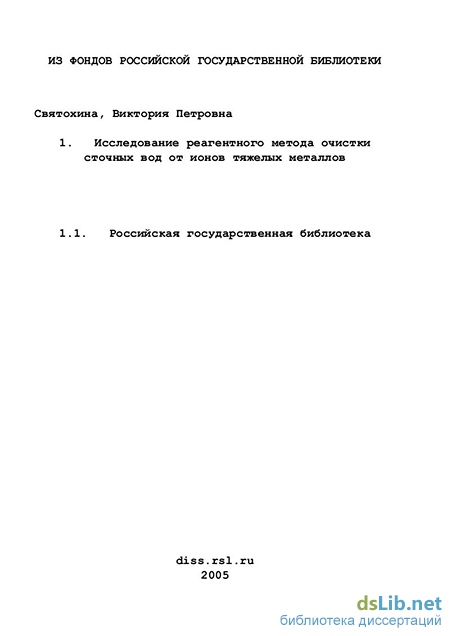 ИЗ ФОНДОВ РОССИЙСКОЙ ГОСУДАРСТВЕННОЙ БИБЛИОТЕКИ

Святохина, Виктория Петровна

1. Исследование реагентного метода очистки сточных вод от ионов тяжелых металлов

1.1. Российская государственная библиотека

diss.rsl.ru
2005

dsLib.net
библиотека диссертаций